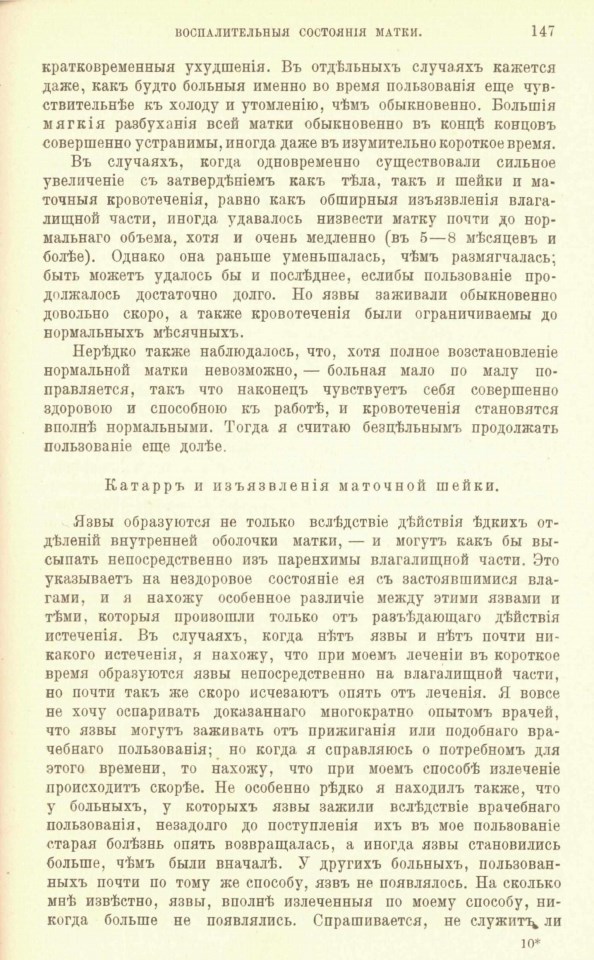 ВОСПАЛИТЕЛЬНЫЯ СОСТОЯНІЯ МАТКИ. 147

кратковременныя ухудшенія. Въ отдѣльныхъ случаяхъ кажется даже, какъ будто больныя именно во время пользованія еще чувствительнѣе къ холоду и утомленію, чѣмъ обыкновенно. Большія мягкія разбуханія всей матки обыкновенно въ концѣ концовъ совершенно устранимы, иногда даже въ изумительно короткое время.

Въ случаяхъ, когда одновременно существовали сильное увеличеніе съ затвердѣніемъ какъ тѣла, такъ и шейки и маточныя кровотеченія, равно какъ обширныя изъязвленія влагалищной части, иногда удавалось низвести матку почти до нормальнаго объема, хотя и очень медленно (въ 5—8 мѣсяцевъ и болѣе). Однако она раньше уменьшалась, чѣмъ размягчалась; быть можетъ удалось бы и послѣднее, еслибы пользованіе продолжалось достаточно долго. Но язвы заживали обыкновенно довольно скоро, а также кровотеченія были ограничиваемы до нормальныхъ мѣсячныхъ.

Нерѣдко также наблюдалось, что, хотя полное возстановленіе нормальной матки невозможно, — больная мало по малу поправляется, такъ что наконецъ чувствуетъ себя совершенно здоровою и способною къ работѣ, и кровотеченія становятся вполнѣ нормальными. Тогда я считаю безцѣльнымъ продолжать пользованіе еще долѣе.

Катарръ и изъязвленія маточной шейки.

Язвы образуются не только вслѣдствіе дѣйствія ѣдкихъ отдѣленій внутренней оболочки матки, — и могутъ какъ бы высыпать непосредственно изъ паренхимы влагалищной части. Это указываетъ на нездоровое состояніе ея съ застоявшимися влагами, и я нахожу особенное различіе между этими язвами и тѣми, которыя произошли только отъ разъѣдающаго дѣйствія истеченія. Въ случаяхъ, когда нѣтъ язвы и нѣтъ почти никакого истеченія, я нахожу, что при моемъ леченіи въ короткое время образуются язвы непосредственно на влагалищной части, но почти такъ же скоро исчезаютъ опять отъ леченія. Я вовсе не хочу оспаривать доказаннаго многократно опытомъ врачей, что язвы могутъ заживать отъ прижиганія или подобнаго врачебнаго пользованія; но когда я справляюсь о потребномъ для этого времени, то нахожу, что при моемъ способѣ излеченіе происходитъ скорѣе. Не особенно рѣдко я находилъ также, что у больныхъ, у которыхъ язвы зажили вслѣдствіе врачебнаго пользованія, незадолго до поступленія ихъ въ мое пользованіе старая болѣзнь опять возвращалась, а иногда язвы становились больше, чѣмъ были вначалѣ. У другихъ больныхъ, пользованныхъ почти по тому же способу, язвъ не появлялось. На сколько мнѣ извѣстно, язвы, вполнѣ излеченныя по моему способу, никогда больше не появлялись. Спрашивается, не служитъ ли

10*